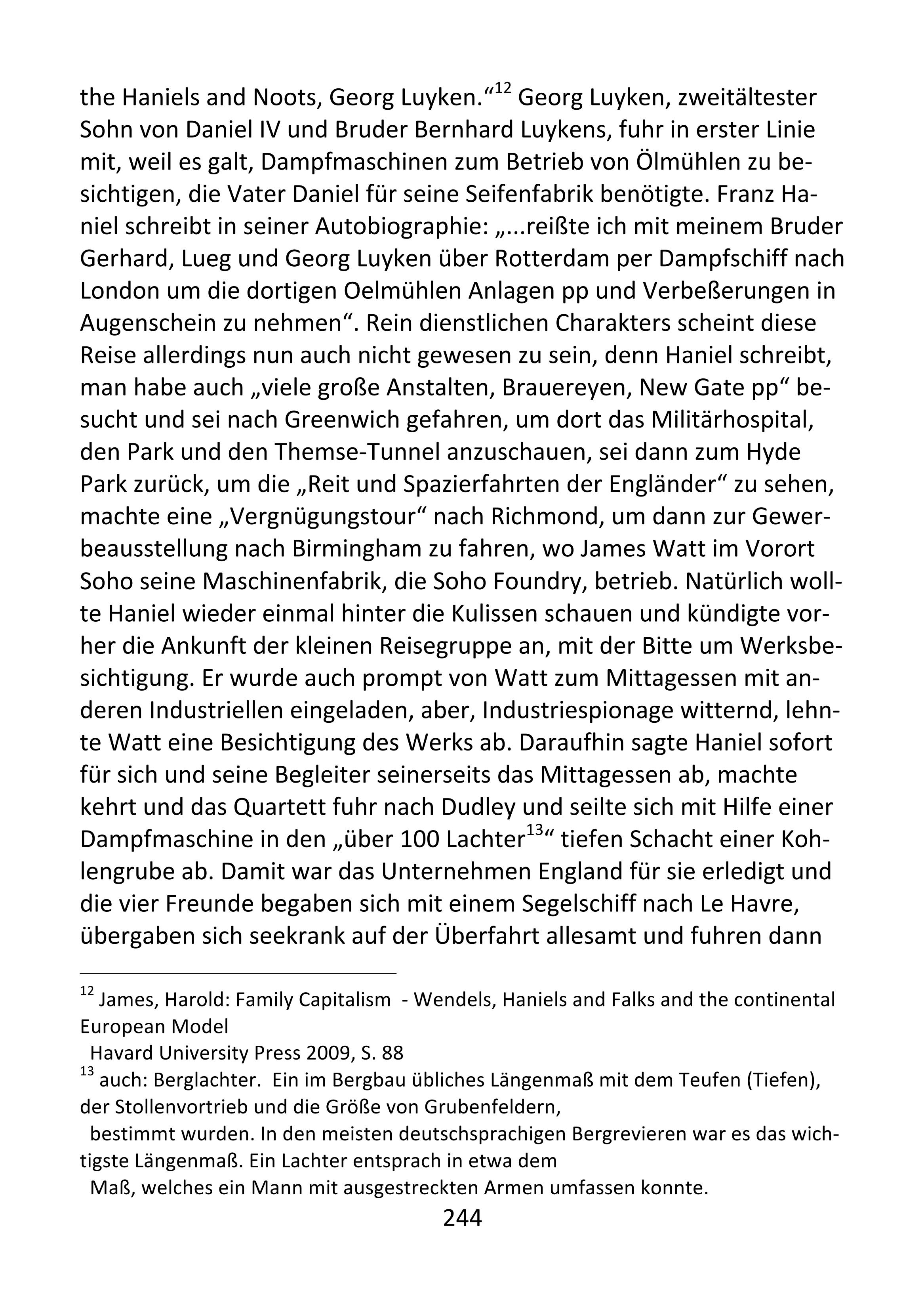 the Haniels and Noots, Georg Luyken.“$^{12}$ Georg Luyken, zweitältester Sohn von Daniel IV und Bruder Bernhard Luykens, fuhr in erster Linie mit, weil es galt, Dampfmaschinen zum Betrieb von Ölmühlen zu besichtigen, die Vater Daniel für seine Seifenfabrik benötigte. Franz Haniel schreibt in seiner Autobiographie: „...reißte ich mit meinem Bruder Gerhard, Lueg und Georg Luyken über Rotterdam per Dampfschiff nach London um die dortigen Oelmühlen Anlagen pp und Verbeßerungen in Augenschein zu nehmen“. Rein dienstlichen Charakters scheint diese Reise allerdings nun auch nicht gewesen zu sein, denn Haniel schreibt, man habe auch „viele große Anstalten, Brauereyen, New Gate pp“ besucht und sei nach Greenwich gefahren, um dort das Militärhospital, den Park und den Themse-Tunnel anzuschauen, sei dann zum Hyde Park zurück, um die „Reit und Spazierfahrten der Engländer“ zu sehen, machte eine „Vergnügungstour“ nach Richmond, um dann zur Gewerbeausstellung nach Birmingham zu fahren, wo James Watt im Vorort Soho seine Maschinenfabrik, die Soho Foundry, betrieb. Natürlich wollte Haniel wieder einmal hinter die Kulissen schauen und kündigte vorher die Ankunft der kleinen Reisegruppe an, mit der Bitte um Werksbesichtigung. Er wurde auch prompt von Watt zum Mittagessen mit anderen Industriellen eingeladen, aber, Industriespionage witternd, lehnte Watt eine Besichtigung des Werks ab. Daraufhin sagte Haniel sofort für sich und seine Begleiter seinerseits das Mittagessen ab, machte kehrt und das Quartett fuhr nach Dudley und seilte sich mit Hilfe einer Dampfmaschine in den „über 100 Lachter$^{13}$“ tiefen Schacht einer Kohlengrube ab. Damit war das Unternehmen England für sie erledigt und die vier Freunde begaben sich mit einem Segelschiff nach Le Havre, übergaben sich seekrank auf der Überfahrt allesamt und fuhren dann

$^{12}$ James, Harold: Family Capitalism - Wendels, Haniels and Falks and the continental European Model
Havard University Press 2009, S. 88
$^{13}$ auch: Berglachter. Ein im Bergbau übliches Längenmaß mit dem Teufen (Tiefen), der Stollenvortrieb und die Größe von Grubenfeldern,
bestimmt wurden. In den meisten deutschsprachigen Bergrevieren war es das wichtigste Längenmaß. Ein Lachter entsprach in etwa dem
Maß, welches ein Mann mit ausgestreckten Armen umfassen konnte.

244